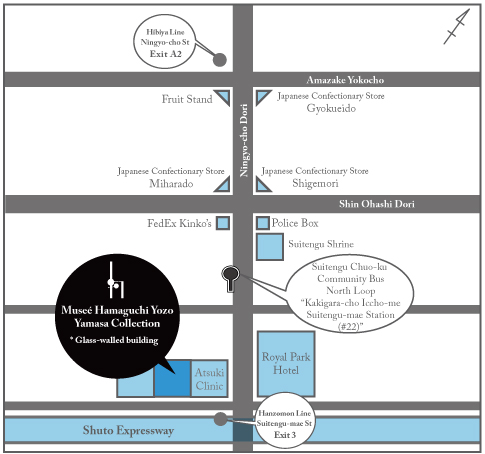 Hibiya Line
Ningyo-cho St
Exit A2

Amazake Yokocho

Fruit Stand

Japanese Confectionary Store
Gyokueido

Ningyo-cho Dori

Japanese Confectionary Store
Miharado

Japanese Confectionary Store
Shigemori

Shin Ohashi Dori

FedEx Kinko's

Police Box

Suitengu Shrine

Suitengu Chuo-ku
Community Bus
North Loop
"Kakigara-cho Iccho-me
Suitengu-mae Station
(#22)"

Museé Hamaguchi Yozo
Yamasa Collection
* Glass-walled building

Atsuki
Clinic

Royal Park
Hotel

Hanzomon Line
Suitengu-mae St
Exit 3

Shuto Expressway